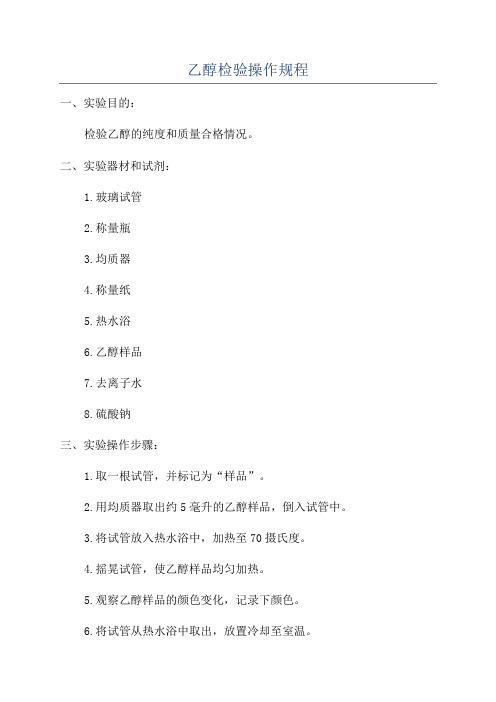 乙醇检验操作规程

一、实验目的：

检验乙醇的纯度和质量合格情况。

二、实验器材和试剂：

1.玻璃试管

2.称量瓶

3.均质器

4.称量纸

5.热水浴

6.乙醇样品

7.去离子水

8.硫酸钠

三、实验操作步骤：

1.取一根试管，并标记为“样品”。

2.用均质器取出约5毫升的乙醇样品，倒入试管中。

3.将试管放入热水浴中，加热至70摄氏度。

4.摇晃试管，使乙醇样品均匀加热。

5.观察乙醇样品的颜色变化，记录下颜色。

6.将试管从热水浴中取出，放置冷却至室温。